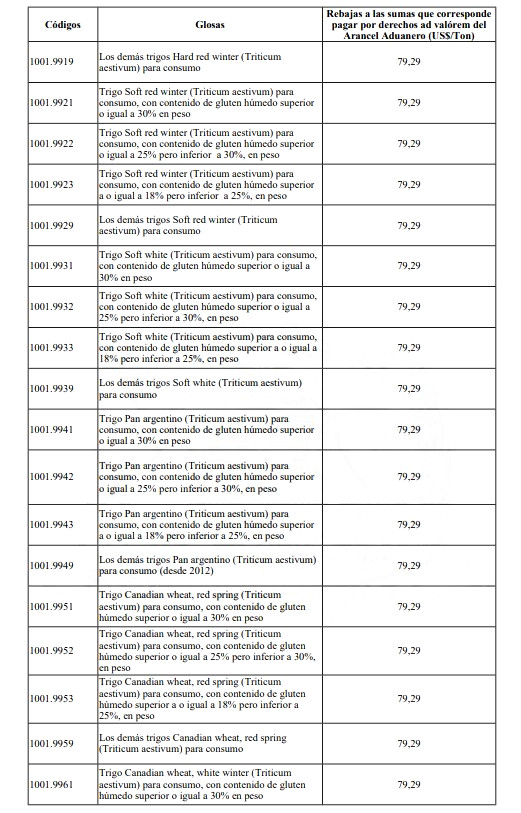 | Códigos | Glosas | Rebajas a las sumas que corresponde pagar por derechos ad valórem del Arancel Aduanero (US$/Ton) |
|---|---|---|
| 1001.9919 | Los demás trigos Hard red winter (Triticum aestivum) para consumo | 79,29 |
| 1001.9921 | Trigo Soft red winter (Triticum aestivum) para consumo, con contenido de gluten húmedo superior o igual a 30% en peso | 79,29 |
| 1001.9922 | Trigo Soft red winter (Triticum aestivum) para consumo, con contenido de gluten húmedo superior o igual a 25% pero inferior a 30%, en peso | 79,29 |
| 1001.9923 | Trigo Soft red winter (Triticum aestivum) para consumo, con contenido de gluten húmedo superior a o igual a 18% pero inferior a 25%, en peso | 79,29 |
| 1001.9929 | Los demás trigos Soft red winter (Triticum aestivum) para consumo | 79,29 |
| 1001.9931 | Trigo Soft white (Triticum aestivum) para consumo, con contenido de gluten húmedo superior o igual a 30% en peso | 79,29 |
| 1001.9932 | Trigo Soft white (Triticum aestivum) para consumo, con contenido de gluten húmedo superior o igual a 25% pero inferior a 30%, en peso | 79,29 |
| 1001.9933 | Trigo Soft white (Triticum aestivum) para consumo, con contenido de gluten húmedo superior a o igual a 18% pero inferior a 25%, en peso | 79,29 |
| 1001.9939 | Los demás trigos Soft white (Triticum aestivum) para consumo | 79,29 |
| 1001.9941 | Trigo Pan argentino (Triticum aestivum) para consumo, con contenido de gluten húmedo superior o igual a 30% en peso | 79,29 |
| 1001.9942 | Trigo Pan argentino (Triticum aestivum) para consumo, con contenido de gluten húmedo superior o igual a 25% pero inferior a 30%, en peso | 79,29 |
| 1001.9943 | Trigo Pan argentino (Triticum aestivum) para consumo, con contenido de gluten húmedo superior a o igual a 18% pero inferior a 25%, en peso | 79,29 |
| 1001.9949 | Los demás trigos Pan argentino (Triticum aestivum) para consumo (desde 2012) | 79,29 |
| 1001.9951 | Trigo Canadian wheat, red spring (Triticum aestivum) para consumo, con contenido de gluten húmedo superior o igual a 30% en peso | 79,29 |
| 1001.9952 | Trigo Canadian wheat, red spring (Triticum aestivum) para consumo, con contenido de gluten húmedo superior o igual a 25% pero inferior a 30%, en peso | 79,29 |
| 1001.9953 | Trigo Canadian wheat, red spring (Triticum aestivum) para consumo, con contenido de gluten húmedo superior a o igual a 18% pero inferior a 25%, en peso | 79,29 |
| 1001.9959 | Los demás trigos Canadian wheat, red spring (Triticum aestivum) para consumo | 79,29 |
| 1001.9961 | Trigo Canadian wheat, white winter (Triticum aestivum) para consumo, con contenido de gluten húmedo superior o igual a 30% en peso | 79,29 |